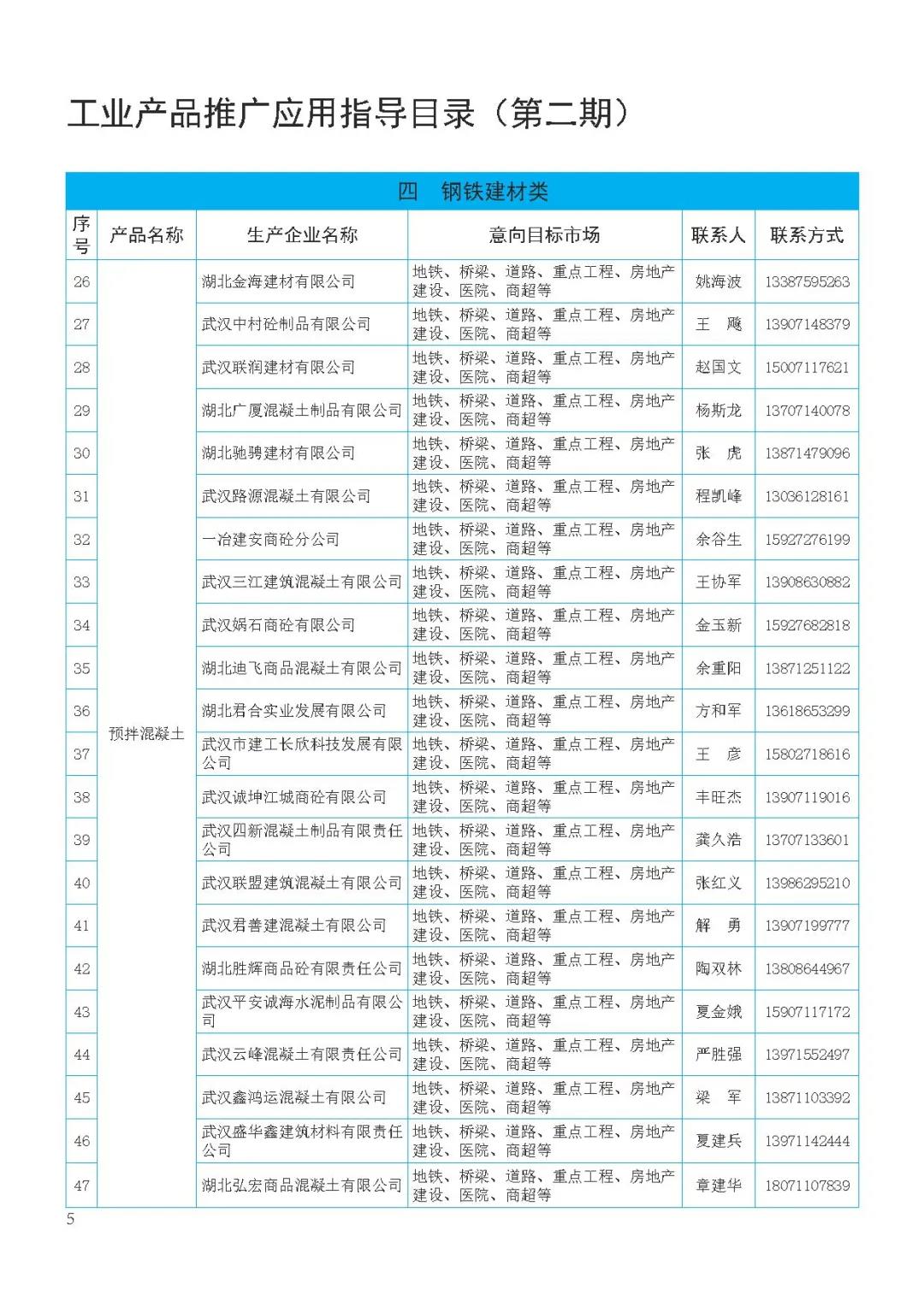 工业产品推广应用指导目录（第二期）

| 四　钢铁建材类 | | | | | |
|---|---|---|---|---|---|
| 序号 | 产品名称 | 生产企业名称 | 意向目标市场 | 联系人 | 联系方式 |
| 26 | 预拌混凝土 | 湖北金海建材有限公司 | 地铁、桥梁、道路、重点工程、房地产建设、医院、商超等 | 姚海波 | 13387595263 |
| 27 | | 武汉中村砼制品有限公司 | 地铁、桥梁、道路、重点工程、房地产建设、医院、商超等 | 王　飚 | 13907148379 |
| 28 | | 武汉联润建材有限公司 | 地铁、桥梁、道路、重点工程、房地产建设、医院、商超等 | 赵国文 | 15007117621 |
| 29 | | 湖北广厦混凝土制品有限公司 | 地铁、桥梁、道路、重点工程、房地产建设、医院、商超等 | 杨斯龙 | 13707140078 |
| 30 | | 湖北驰骋建材有限公司 | 地铁、桥梁、道路、重点工程、房地产建设、医院、商超等 | 张　虎 | 13871479096 |
| 31 | | 武汉路源混凝土有限公司 | 地铁、桥梁、道路、重点工程、房地产建设、医院、商超等 | 程凯峰 | 13036128161 |
| 32 | | 一冶建安商砼分公司 | 地铁、桥梁、道路、重点工程、房地产建设、医院、商超等 | 余谷生 | 15927276199 |
| 33 | | 武汉三江建筑混凝土有限公司 | 地铁、桥梁、道路、重点工程、房地产建设、医院、商超等 | 王协军 | 13908630882 |
| 34 | | 武汉娲石商砼有限公司 | 地铁、桥梁、道路、重点工程、房地产建设、医院、商超等 | 金玉新 | 15927682818 |
| 35 | | 湖北迪飞商品混凝土有限公司 | 地铁、桥梁、道路、重点工程、房地产建设、医院、商超等 | 余重阳 | 13871251122 |
| 36 | | 湖北君合实业发展有限公司 | 地铁、桥梁、道路、重点工程、房地产建设、医院、商超等 | 方和军 | 13618653299 |
| 37 | | 武汉市建工长欣科技发展有限公司 | 地铁、桥梁、道路、重点工程、房地产建设、医院、商超等 | 王　彦 | 15802718616 |
| 38 | | 武汉诚坤江城商砼有限公司 | 地铁、桥梁、道路、重点工程、房地产建设、医院、商超等 | 丰旺杰 | 13907119016 |
| 39 | | 武汉四新混凝土制品有限责任公司 | 地铁、桥梁、道路、重点工程、房地产建设、医院、商超等 | 龚久浩 | 13707133601 |
| 40 | | 武汉联盟建筑混凝土有限公司 | 地铁、桥梁、道路、重点工程、房地产建设、医院、商超等 | 张红义 | 13986295210 |
| 41 | | 武汉君善建混凝土有限公司 | 地铁、桥梁、道路、重点工程、房地产建设、医院、商超等 | 解　勇 | 13907199777 |
| 42 | | 湖北胜辉商品砼有限责任公司 | 地铁、桥梁、道路、重点工程、房地产建设、医院、商超等 | 陶双林 | 13808644967 |
| 43 | | 武汉平安诚海水泥制品有限公司 | 地铁、桥梁、道路、重点工程、房地产建设、医院、商超等 | 夏金娥 | 15907117172 |
| 44 | | 武汉云峰混凝土有限责任公司 | 地铁、桥梁、道路、重点工程、房地产建设、医院、商超等 | 严胜强 | 13971552497 |
| 45 | | 武汉鑫鸿运混凝土有限公司 | 地铁、桥梁、道路、重点工程、房地产建设、医院、商超等 | 梁　军 | 13871103392 |
| 46 | | 武汉盛华鑫建筑材料有限责任公司 | 地铁、桥梁、道路、重点工程、房地产建设、医院、商超等 | 夏建兵 | 13971142444 |
| 47 | | 湖北弘宏商品混凝土有限公司 | 地铁、桥梁、道路、重点工程、房地产建设、医院、商超等 | 章建华 | 18071107839 |

5